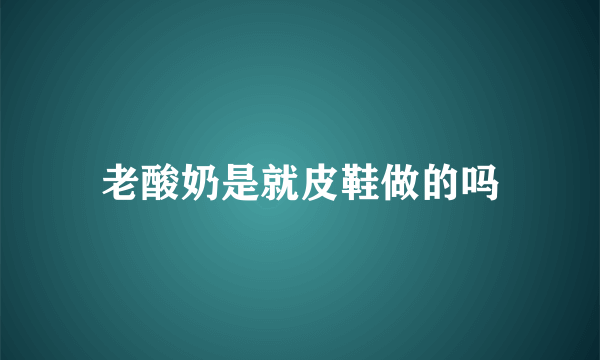 老酸奶是就皮鞋做的吗